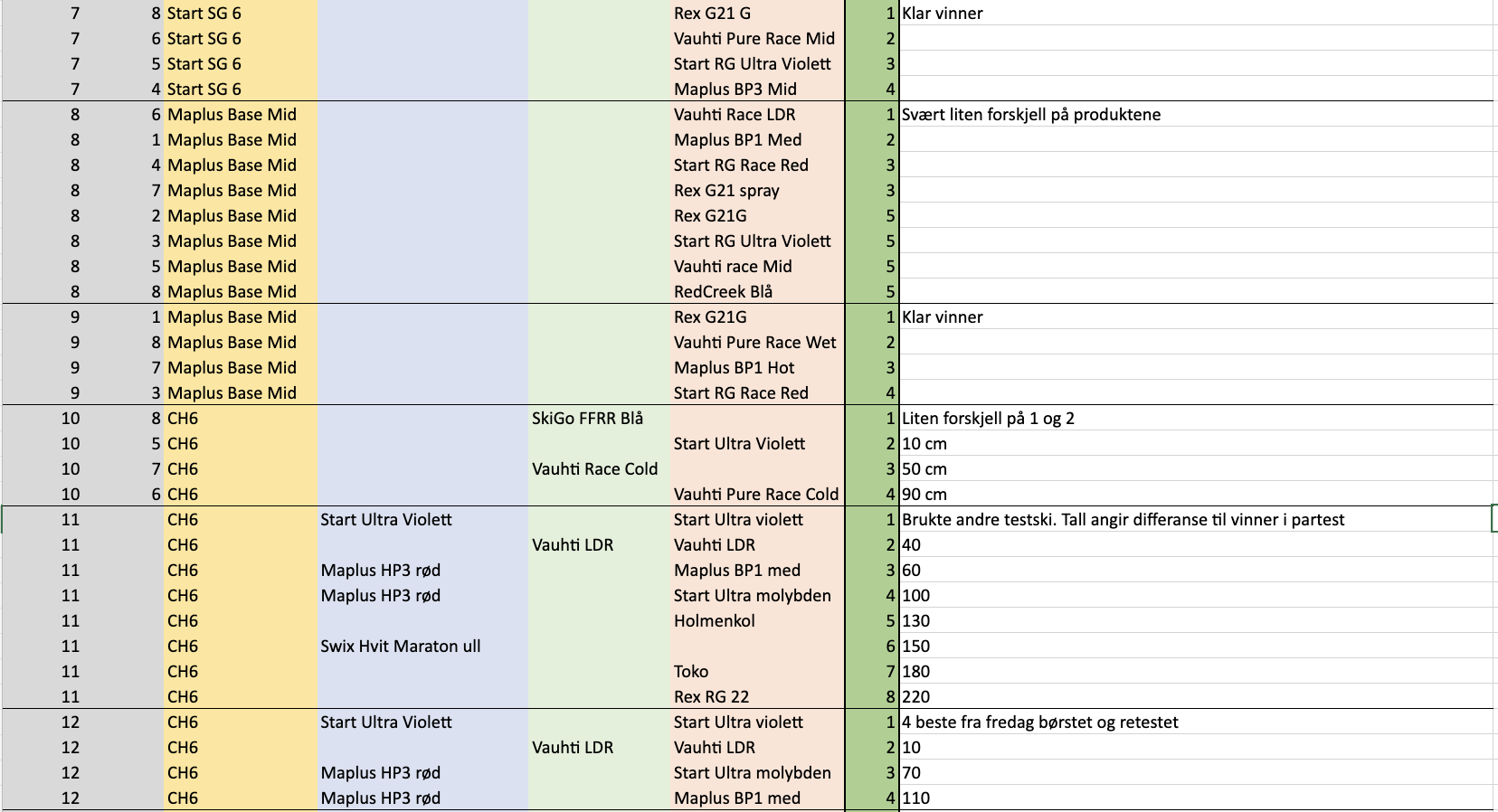 | | | | | | | | |
|---|---|---|---|---|---|---|---|
| 7 | 8 | Start SG 6 | | | Rex G21 G | 1 | Klar vinner |
| 7 | 6 | Start SG 6 | | | Vauhti Pure Race Mid | 2 | |
| 7 | 5 | Start SG 6 | | | Start RG Ultra Violett | 3 | |
| 7 | 4 | Start SG 6 | | | Maplus BP3 Mid | 4 | |
| 8 | 6 | Maplus Base Mid | | | Vauhti Race LDR | 1 | Svært liten forskjell på produktene |
| 8 | 1 | Maplus Base Mid | | | Maplus BP1 Med | 2 | |
| 8 | 4 | Maplus Base Mid | | | Start RG Race Red | 3 | |
| 8 | 7 | Maplus Base Mid | | | Rex G21 spray | 3 | |
| 8 | 2 | Maplus Base Mid | | | Rex G21G | 5 | |
| 8 | 3 | Maplus Base Mid | | | Start RG Ultra Violett | 5 | |
| 8 | 5 | Maplus Base Mid | | | Vauhti race Mid | 5 | |
| 8 | 8 | Maplus Base Mid | | | RedCreek Blå | 5 | |
| 9 | 1 | Maplus Base Mid | | | Rex G21G | 1 | Klar vinner |
| 9 | 8 | Maplus Base Mid | | | Vauhti Pure Race Wet | 2 | |
| 9 | 7 | Maplus Base Mid | | | Maplus BP1 Hot | 3 | |
| 9 | 3 | Maplus Base Mid | | | Start RG Race Red | 4 | |
| 10 | 8 | CH6 | | SkiGo FFRR Blå | | 1 | Liten forskjell på 1 og 2 |
| 10 | 5 | CH6 | | | Start Ultra Violett | 2 | 10 cm |
| 10 | 7 | CH6 | | Vauhti Race Cold | | 3 | 50 cm |
| 10 | 6 | CH6 | | | Vauhti Pure Race Cold | 4 | 90 cm |
| 11 | | CH6 | Start Ultra Violett | | Start Ultra violett | 1 | Brukte andre testski. Tall angir differanse til vinner i partest |
| 11 | | CH6 | | Vauhti LDR | Vauhti LDR | 2 | 40 |
| 11 | | CH6 | Maplus HP3 rød | | Maplus BP1 med | 3 | 60 |
| 11 | | CH6 | Maplus HP3 rød | | Start Ultra molybden | 4 | 100 |
| 11 | | CH6 | | | Holmenkol | 5 | 130 |
| 11 | | CH6 | Swix Hvit Maraton ull | | | 6 | 150 |
| 11 | | CH6 | | | Toko | 7 | 180 |
| 11 | | CH6 | | | Rex RG 22 | 8 | 220 |
| 12 | | CH6 | Start Ultra Violett | | Start Ultra violett | 1 | 4 beste fra fredag børstet og retestet |
| 12 | | CH6 | | Vauhti LDR | Vauhti LDR | 2 | 10 |
| 12 | | CH6 | Maplus HP3 rød | | Start Ultra molybden | 3 | 70 |
| 12 | | CH6 | Maplus HP3 rød | | Maplus BP1 med | 4 | 110 |